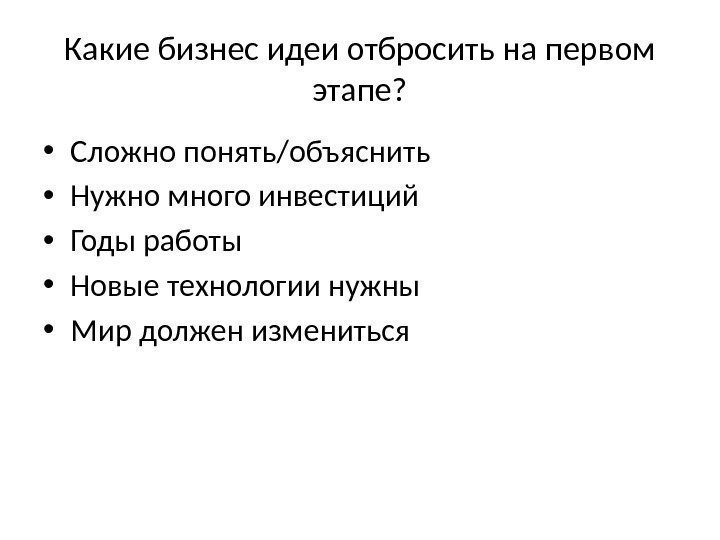 Какие бизнес идеи отбросить на первом этапе?

• Сложно понять/объяснить
• Нужно много инвестиций
• Годы работы
• Новые технологии нужны
• Мир должен измениться